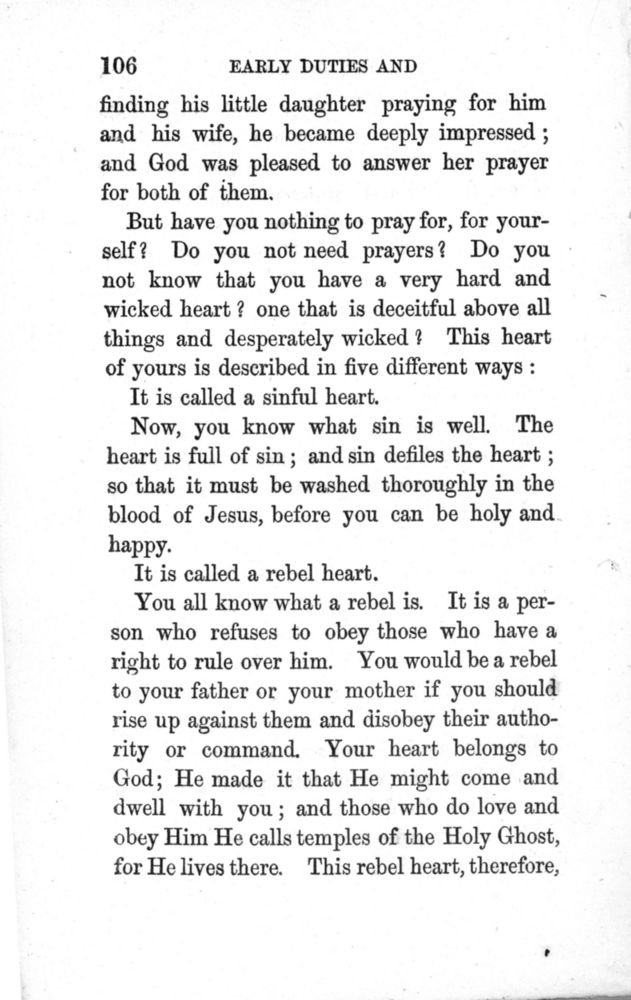 106 EARLY DUTIES AND

finding his little daughter praying for him and his wife, he became deeply impressed; and God was pleased to answer her prayer for both of them.

But have you nothing to pray for, for yourself? Do you not need prayers? Do you not know that you have a very hard and wicked heart? one that is deceitful above all things and desperately wicked? This heart of yours is described in five different ways:

It is called a sinful heart.

Now, you know what sin is well. The heart is full of sin; and sin defiles the heart; so that it must be washed thoroughly in the blood of Jesus, before you can be holy and happy.

It is called a rebel heart.

You all know what a rebel is. It is a person who refuses to obey those who have a right to rule over him. You would be a rebel to your father or your mother if you should rise up against them and disobey their authority or command. Your heart belongs to God; He made it that He might come and dwell with you; and those who do love and obey Him He calls temples of the Holy Ghost, for He lives there. This rebel heart, therefore,